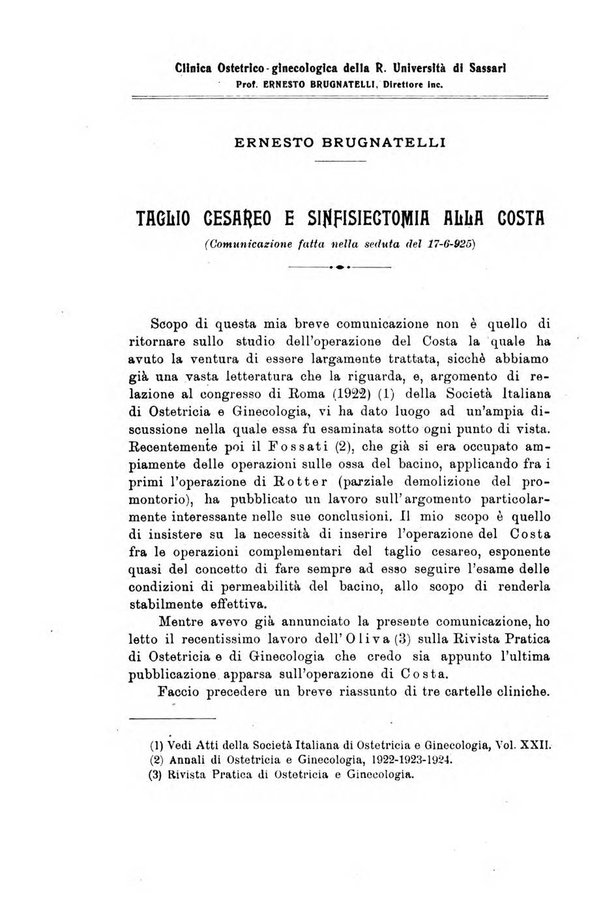 Clinica Ostetrico-ginecologica della R. Università di Sassari
Prof. ERNESTO BRUGNATELLI, Direttore inc.

ERNESTO BRUGNATELLI

TAGLIO CESAREO E SINFISIECTOMIA ALLA COSTA
(Comunicazione fatta nella seduta del 17-6-925)

Scopo di questa mia breve comunicazione non è quello di ritornare sullo studio dell'operazione del Costa la quale ha avuto la ventura di essere largamente trattata, sicchè abbiamo già una vasta letteratura che la riguarda, e, argomento di relazione al congresso di Roma (1922) (1) della Società Italiana di Ostetricia e Ginecologia, vi ha dato luogo ad un'ampia discussione nella quale essa fu esaminata sotto ogni punto di vista. Recentemente poi il Fossati (2), che già si era occupato ampiamente delle operazioni sulle ossa del bacino, applicando fra i primi l'operazione di Rotter (parziale demolizione del promontorio), ha pubblicato un lavoro sull'argomento particolarmente interessante nelle sue conclusioni. Il mio scopo è quello di insistere su la necessità di inserire l'operazione del Costa fra le operazioni complementari del taglio cesareo, esponente quasi del concetto di fare sempre ad esso seguire l'esame delle condizioni di permeabilità del bacino, allo scopo di renderla stabilmente effettiva.

Mentre avevo già annunciato la presente comunicazione, ho letto il recentissimo lavoro dell'Oliva (3) sulla Rivista Pratica di Ostetricia e di Ginecologia che credo sia appunto l'ultima pubblicazione apparsa sull'operazione di Costa.

Faccio precedere un breve riassunto di tre cartelle cliniche.

(1) Vedi Atti della Società Italiana di Ostetricia e Ginecologia, Vol. XXII.
(2) Annali di Ostetricia e Ginecologia, 1922-1923-1924.
(3) Rivista Pratica di Ostetricia e Ginecologia.